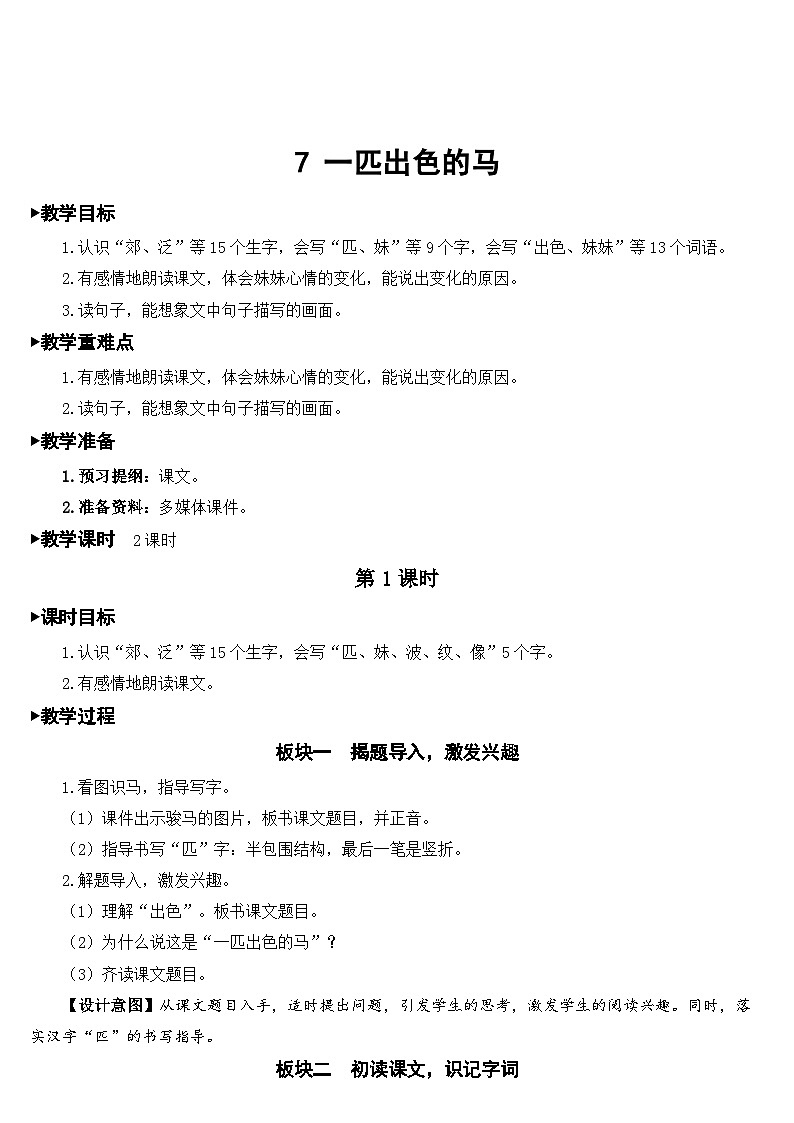 7 一匹出色的马

▶教学目标

1.认识“郊、泛”等15个生字，会写“匹、妹”等9个字，会写“出色、妹妹”等13个词语。

2.有感情地朗读课文，体会妹妹心情的变化，能说出变化的原因。

3.读句子，能想象文中句子描写的画面。

▶教学重难点

1.有感情地朗读课文，体会妹妹心情的变化，能说出变化的原因。

2.读句子，能想象文中句子描写的画面。

▶教学准备

1.预习提纲：课文。

2.准备资料：多媒体课件。

▶教学课时 2课时

第1课时

▶课时目标

1.认识“郊、泛”等15个生字，会写“匹、妹、波、纹、像”5个字。

2.有感情地朗读课文。

▶教学过程

板块一 揭题导入，激发兴趣

1.看图识马，指导写字。

（1）课件出示骏马的图片，板书课文题目，并正音。

（2）指导书写“匹”字：半包围结构，最后一笔是竖折。

2.解题导入，激发兴趣。

（1）理解“出色”。板书课文题目。

（2）为什么说这是“一匹出色的马”？

（3）齐读课文题目。

【设计意图】从课文题目入手，适时提出问题，引发学生的思考，激发学生的阅读兴趣。同时，落实汉字“匹”的书写指导。

板块二 初读课文，识记字词